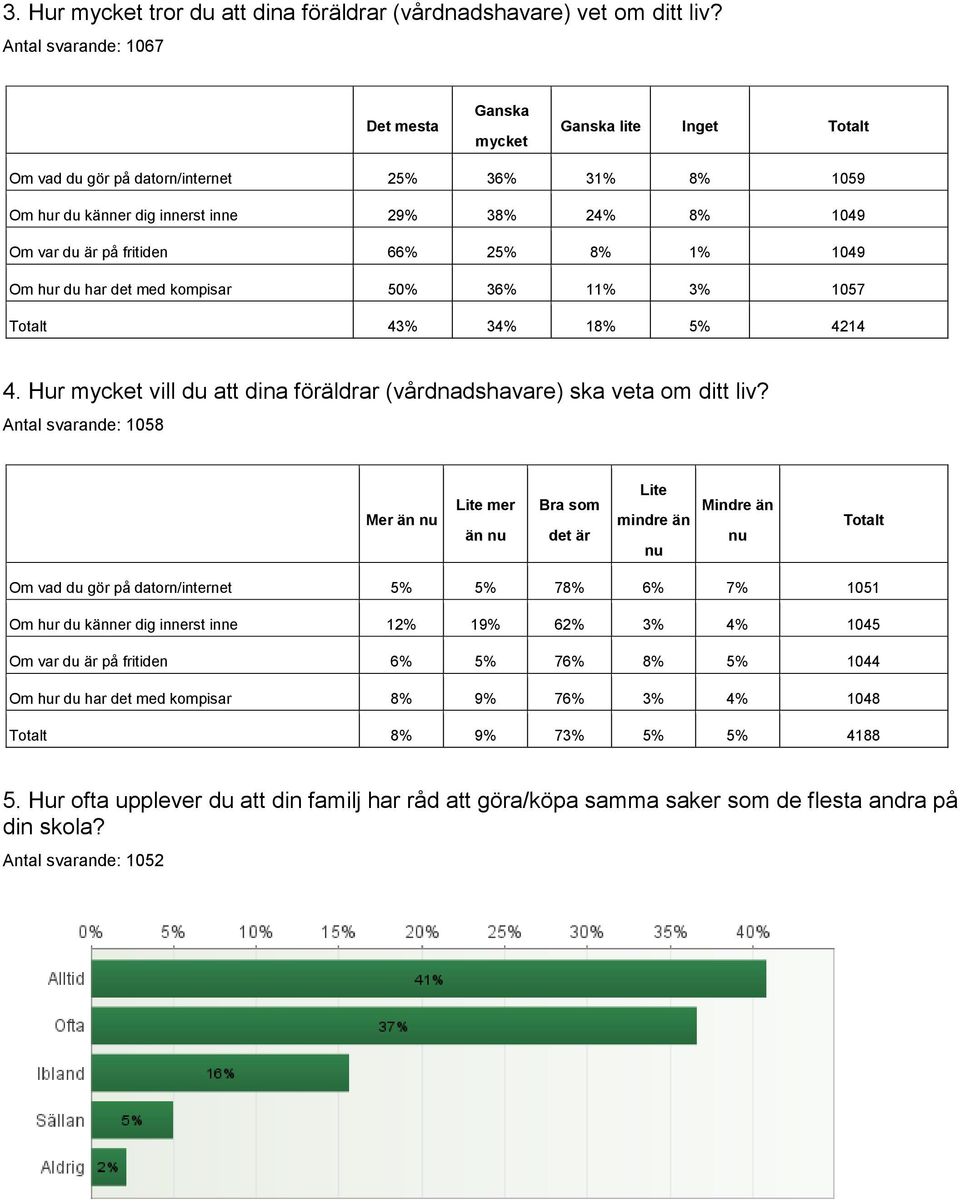 3. Hur mycket tror du att dina föräldrar (vårdnadshavare) vet om ditt liv?
Antal svarande: 1067

| | Det mesta | Ganska mycket | Ganska lite | Inget | Totalt |
|---|---|---|---|---|---|
| Om vad du gör på datorn/internet | 25% | 36% | 31% | 8% | 1059 |
| Om hur du känner dig innerst inne | 29% | 38% | 24% | 8% | 1049 |
| Om var du är på fritiden | 66% | 25% | 8% | 1% | 1049 |
| Om hur du har det med kompisar | 50% | 36% | 11% | 3% | 1057 |
| Totalt | 43% | 34% | 18% | 5% | 4214 |

4. Hur mycket vill du att dina föräldrar (vårdnadshavare) ska veta om ditt liv?
Antal svarande: 1058

| | Mer än nu | Lite mer än nu | Bra som det är | Lite mindre än nu | Mindre än nu | Totalt |
|---|---|---|---|---|---|---|
| Om vad du gör på datorn/internet | 5% | 5% | 78% | 6% | 7% | 1051 |
| Om hur du känner dig innerst inne | 12% | 19% | 62% | 3% | 4% | 1045 |
| Om var du är på fritiden | 6% | 5% | 76% | 8% | 5% | 1044 |
| Om hur du har det med kompisar | 8% | 9% | 76% | 3% | 4% | 1048 |
| Totalt | 8% | 9% | 73% | 5% | 5% | 4188 |

5. Hur ofta upplever du att din familj har råd att göra/köpa samma saker som de flesta andra på din skola?
Antal svarande: 1052

0% 5% 10% 15% 20% 25% 30% 35% 40%
Alltid 41%
Ofta 37%
Ibland 16%
Sällan 5%
Aldrig 2%